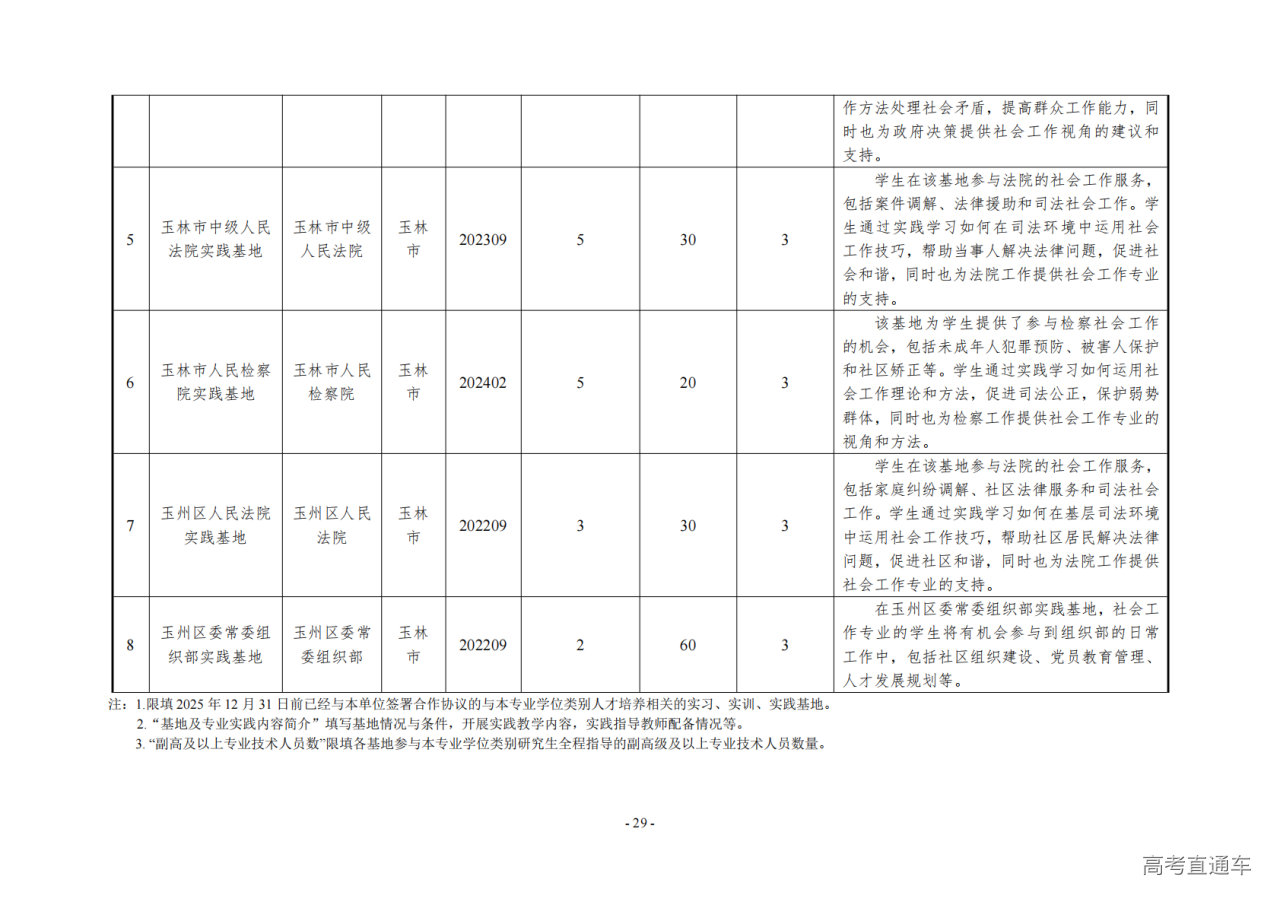 |  |  |  |  |  |  |  |  | 作方法处理社会矛盾，提高群众工作能力，同时也为政府决策提供社会工作视角的建议和支持。 |
|---|---|---|---|---|---|---|---|---|
| 5 | 玉林市中级人民法院实践基地 | 玉林市中级人民法院 | 玉林市 | 202309 | 5 | 30 | 3 | 学生在该基地参与法院的社会工作服务，包括案件调解、法律援助和司法社会工作。学生通过实践学习如何在司法环境中运用社会工作技巧，帮助当事人解决法律问题，促进社会和谐，同时也为法院工作提供社会工作专业的支持。 |
| 6 | 玉林市人民检察院实践基地 | 玉林市人民检察院 | 玉林市 | 202402 | 5 | 20 | 3 | 该基地为学生提供了参与检察社会工作的机会，包括未成年人犯罪预防、被害人保护和社区矫正等。学生通过实践学习如何运用社会工作理论和方法，促进司法公正，保护弱势群体，同时也为检察工作提供社会工作专业的视角和方法。 |
| 7 | 玉州区人民法院实践基地 | 玉州区人民法院 | 玉林市 | 202209 | 3 | 30 | 3 | 学生在该基地参与法院的社会工作服务，包括家庭纠纷调解、社区法律服务和司法社会工作。学生通过实践学习如何在基层司法环境中运用社会工作技巧，帮助社区居民解决法律问题，促进社区和谐，同时也为法院工作提供社会工作专业的支持。 |
| 8 | 玉州区委常委组织部实践基地 | 玉州区委常委组织部 | 玉林市 | 202209 | 2 | 60 | 3 | 在玉州区委常委组织部实践基地，社会工作专业的学生将有机会参与到组织部的日常工作中，包括社区组织建设、党员教育管理、人才发展规划等。 |

注：1.限填2025年12月31日前已经与本单位签署合作协议的与本专业学位类别人才培养相关的实习、实训、实践基地。
2.“基地及专业实践内容简介”填写基地情况与条件，开展实践教学内容，实践指导教师配备情况等。
3.“副高及以上专业技术人员数”限填各基地参与本专业学位类别研究生全程指导的副高级及以上专业技术人员数量。

- 29 -

高考直通车